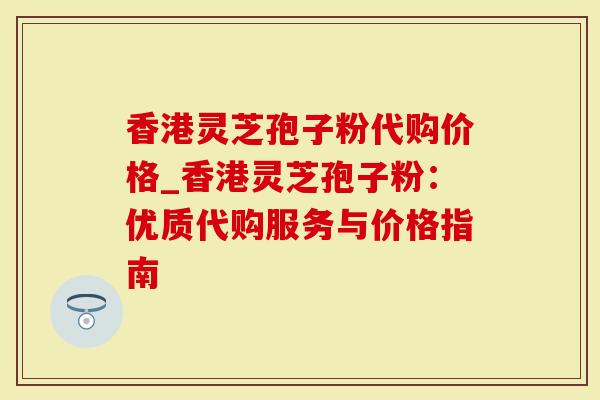 香港灵芝孢子粉代购价格_香港灵芝孢子粉：优质代购服务与价格指南